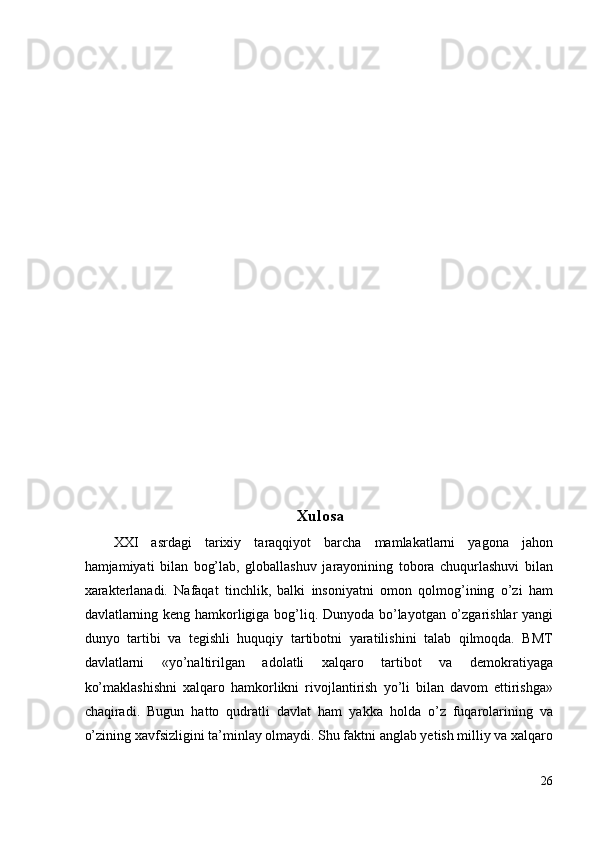 Docx.uz Docx.uz Docx.uz

Docx.uz Docx.uz Docx.uz

Docx.uz Docx.uz Docx.uz

Xulosa

XXI asrdagi tarixiy taraqqiyot barcha mamlakatlarni yagona jahon hamjamiyati bilan bog’lab, globallashuv jarayonining tobora chuqurlashuvi bilan xarakterlanadi. Nafaqat tinchlik, balki insoniyatni omon qolmog’ining o’zi ham davlatlarning keng hamkorligiga bog’liq. Dunyoda bo’layotgan o’zgarishlar yangi dunyo tartibi va tegishli huquqiy tartibotni yaratilishini talab qilmoqda. BMT davlatlarni «yo’naltirilgan adolatli xalqaro tartibot va demokratiyaga ko’maklashishni xalqaro hamkorlikni rivojlantirish yo’li bilan davom ettirishga» chaqiradi. Bugun hatto qudratli davlat ham yakka holda o’z fuqarolarining va o’zining xavfsizligini ta’minlay olmaydi. Shu faktni anglab yetish milliy va xalqaro

Docx.uz Docx.uz Docx.uz

26